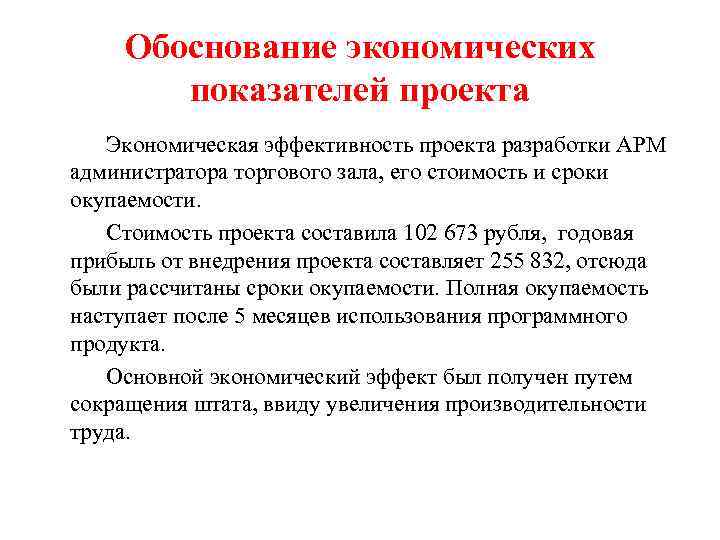 Обоснование экономических показателей проекта

Экономическая эффективность проекта разработки АРМ администратора торгового зала, его стоимость и сроки окупаемости.

Стоимость проекта составила 102 673 рубля, годовая прибыль от внедрения проекта составляет 255 832, отсюда были рассчитаны сроки окупаемости. Полная окупаемость наступает после 5 месяцев использования программного продукта.

Основной экономический эффект был получен путем сокращения штата, ввиду увеличения производительности труда.